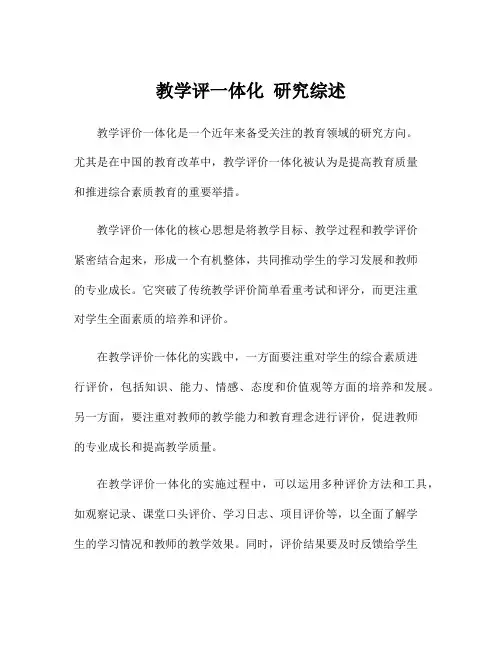 教学评一体化 研究综述

教学评价一体化是一个近年来备受关注的教育领域的研究方向。尤其是在中国的教育改革中，教学评价一体化被认为是提高教育质量和推进综合素质教育的重要举措。

教学评价一体化的核心思想是将教学目标、教学过程和教学评价紧密结合起来，形成一个有机整体，共同推动学生的学习发展和教师的专业成长。它突破了传统教学评价简单看重考试和评分，而更注重对学生全面素质的培养和评价。

在教学评价一体化的实践中，一方面要注重对学生的综合素质进行评价，包括知识、能力、情感、态度和价值观等方面的培养和发展。另一方面，要注重对教师的教学能力和教育理念进行评价，促进教师的专业成长和提高教学质量。

在教学评价一体化的实施过程中，可以运用多种评价方法和工具，如观察记录、课堂口头评价、学习日志、项目评价等，以全面了解学生的学习情况和教师的教学效果。同时，评价结果要及时反馈给学生